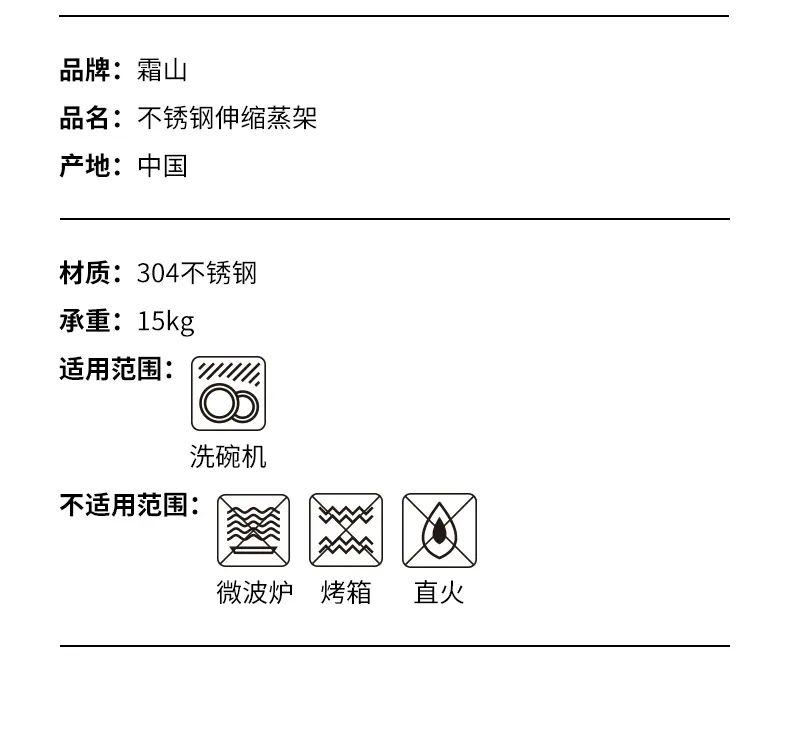 品牌：霜山
品名：不锈钢伸缩蒸架
产地：中国

材质：304不锈钢
承重：15kg
适用范围：
洗碗机
不适用范围：
微波炉 烤箱 直火